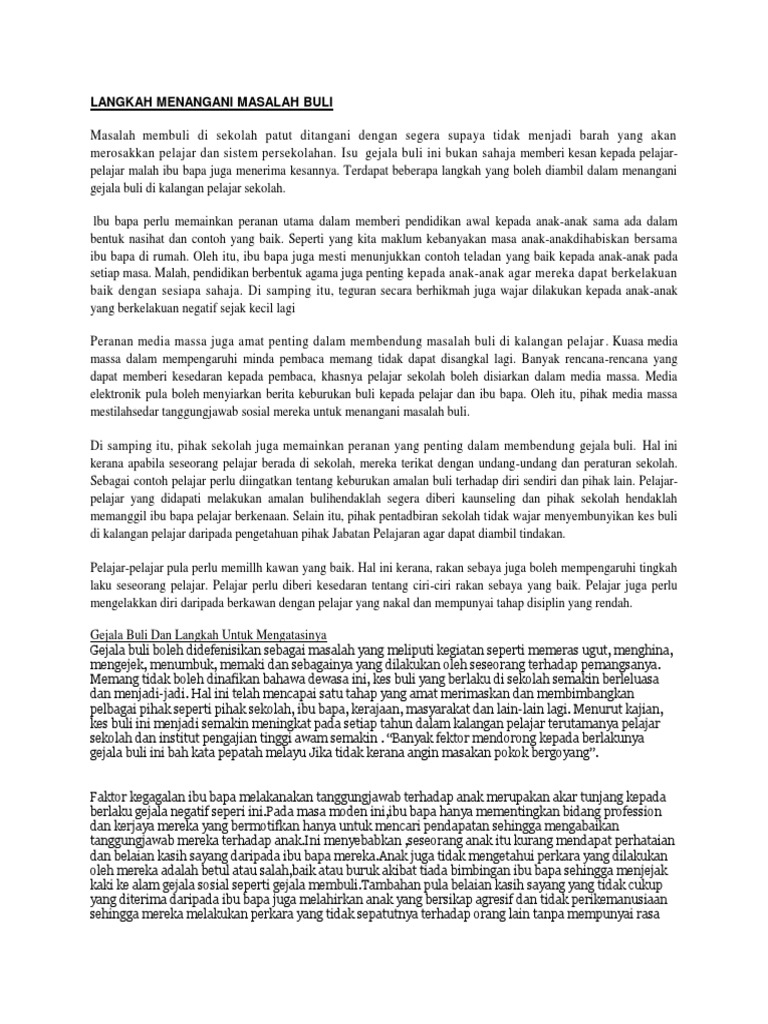 LANGKAH MENANGANI MASALAH BULI

Masalah membuli di sekolah patut ditangani dengan segera supaya tidak menjadi barah yang akan merosakkan pelajar dan sistem persekolahan. Isu gejala buli ini bukan sahaja memberi kesan kepada pelajar-pelajar malah ibu bapa juga menerima kesannya. Terdapat beberapa langkah yang boleh diambil dalam menangani gejala buli di kalangan pelajar sekolah.

Ibu bapa perlu memainkan peranan utama dalam memberi pendidikan awal kepada anak-anak sama ada dalam bentuk nasihat dan contoh yang baik. Seperti yang kita maklum kebanyakan masa anak-anakdihabiskan bersama ibu bapa di rumah. Oleh itu, ibu bapa juga mesti menunjukkan contoh teladan yang baik kepada anak-anak pada setiap masa. Malah, pendidikan berbentuk agama juga penting kepada anak-anak agar mereka dapat berkelakuan baik dengan sesiapa sahaja. Di samping itu, teguran secara berhikmah juga wajar dilakukan kepada anak-anak yang berkelakuan negatif sejak kecil lagi

Peranan media massa juga amat penting dalam membendung masalah buli di kalangan pelajar. Kuasa media massa dalam mempengaruhi minda pembaca memang tidak dapat disangkal lagi. Banyak rencana-rencana yang dapat memberi kesedaran kepada pembaca, khasnya pelajar sekolah boleh disiarkan dalam media massa. Media elektronik pula boleh menyiarkan berita keburukan buli kepada pelajar dan ibu bapa. Oleh itu, pihak media massa mestilahsedar tanggungjawab sosial mereka untuk menangani masalah buli.

Di samping itu, pihak sekolah juga memainkan peranan yang penting dalam membendung gejala buli. Hal ini kerana apabila seseorang pelajar berada di sekolah, mereka terikat dengan undang-undang dan peraturan sekolah. Sebagai contoh pelajar perlu diingatkan tentang keburukan amalan buli terhadap diri sendiri dan pihak lain. Pelajar-pelajar yang didapati melakukan amalan bulihendaklah segera diberi kaunseling dan pihak sekolah hendaklah memanggil ibu bapa pelajar berkenaan. Selain itu, pihak pentadbiran sekolah tidak wajar menyembunyikan kes buli di kalangan pelajar daripada pengetahuan pihak Jabatan Pelajaran agar dapat diambil tindakan.

Pelajar-pelajar pula perlu memillh kawan yang baik. Hal ini kerana, rakan sebaya juga boleh mempengaruhi tingkah laku seseorang pelajar. Pelajar perlu diberi kesedaran tentang ciri-ciri rakan sebaya yang baik. Pelajar juga perlu mengelakkan diri daripada berkawan dengan pelajar yang nakal dan mempunyai tahap disiplin yang rendah.

Gejala Buli Dan Langkah Untuk Mengatasinya
Gejala buli boleh didefenisikan sebagai masalah yang meliputi kegiatan seperti memeras ugut, menghina, mengejek, menumbuk, memaki dan sebagainya yang dilakukan oleh seseorang terhadap pemangsanya. Memang tidak boleh dinafikan bahawa dewasa ini, kes buli yang berlaku di sekolah semakin berleluasa dan menjadi-jadi. Hal ini telah mencapai satu tahap yang amat merimaskan dan membimbangkan pelbagai pihak seperti pihak sekolah, ibu bapa, kerajaan, masyarakat dan lain-lain lagi. Menurut kajian, kes buli ini menjadi semakin meningkat pada setiap tahun dalam kalangan pelajar terutamanya pelajar sekolah dan institut pengajian tinggi awam semakin . "Banyak fektor mendorong kepada berlakunya gejala buli ini bah kata pepatah melayu Jika tidak kerana angin masakan pokok bergoyang".

Faktor kegagalan ibu bapa melakanakan tanggungjawab terhadap anak merupakan akar tunjang kepada berlaku gejala negatif seperi ini.Pada masa moden ini,ibu bapa hanya mementingkan bidang profession dan kerjaya mereka yang bermotifkan hanya untuk mencari pendapatan sehingga mengabaikan tanggungjawab mereka terhadap anak.Ini menyebabkan ,seseorang anak itu kurang mendapat perhataian dan belaian kasih sayang daripada ibu bapa mereka.Anak juga tidak mengetahui perkara yang dilakukan oleh mereka adalah betul atau salah,baik atau buruk akibat tiada bimbingan ibu bapa sehingga menjejak kaki ke alam gejala sosial seperti gejala membuli.Tambahan pula belaian kasih sayang yang tidak cukup yang diterima daripada ibu bapa juga melahirkan anak yang bersikap agresif dan tidak perikemanusiaan sehingga mereka melakukan perkara yang tidak sepatutnya terhadap orang lain tanpa mempunyai rasa